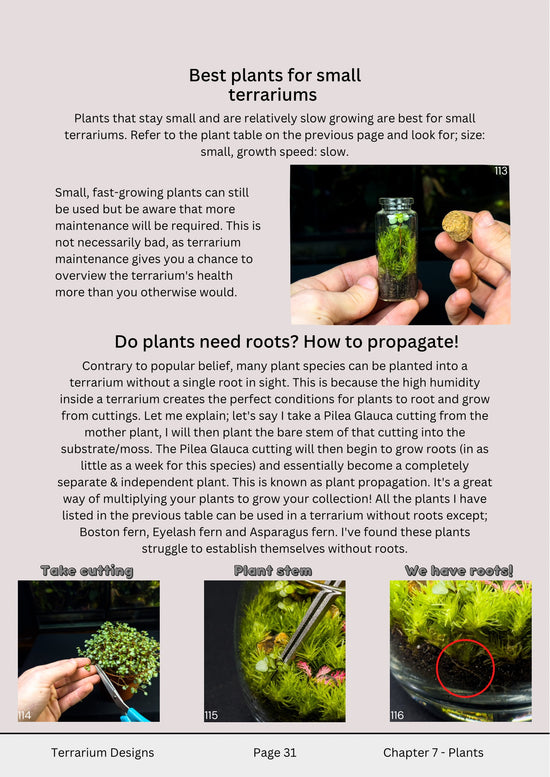 Best plants for small terrariums

Plants that stay small and are relatively slow growing are best for small terrariums. Refer to the plant table on the previous page and look for; size: small, growth speed: slow.

Small, fast-growing plants can still be used but be aware that more maintenance will be required. This is not necessarily bad, as terrarium maintenance gives you a chance to overview the terrarium's health more than you otherwise would.

113

Do plants need roots? How to propagate!

Contrary to popular belief, many plant species can be planted into a terrarium without a single root in sight. This is because the high humidity inside a terrarium creates the perfect conditions for plants to root and grow from cuttings. Let me explain; let's say I take a Pilea Glauca cutting from the mother plant, I will then plant the bare stem of that cutting into the substrate/moss. The Pilea Glauca cutting will then begin to grow roots (in as little as a week for this species) and essentially become a completely separate & independent plant. This is known as plant propagation. It's a great way of multiplying your plants to grow your collection! All the plants I have listed in the previous table can be used in a terrarium without roots except; Boston fern, Eyelash fern and Asparagus fern. I've found these plants struggle to establish themselves without roots.

Take cutting

114

Plant stem

115

We have roots!

116

Terrarium Designs

Page 31

Chapter 7 - Plants